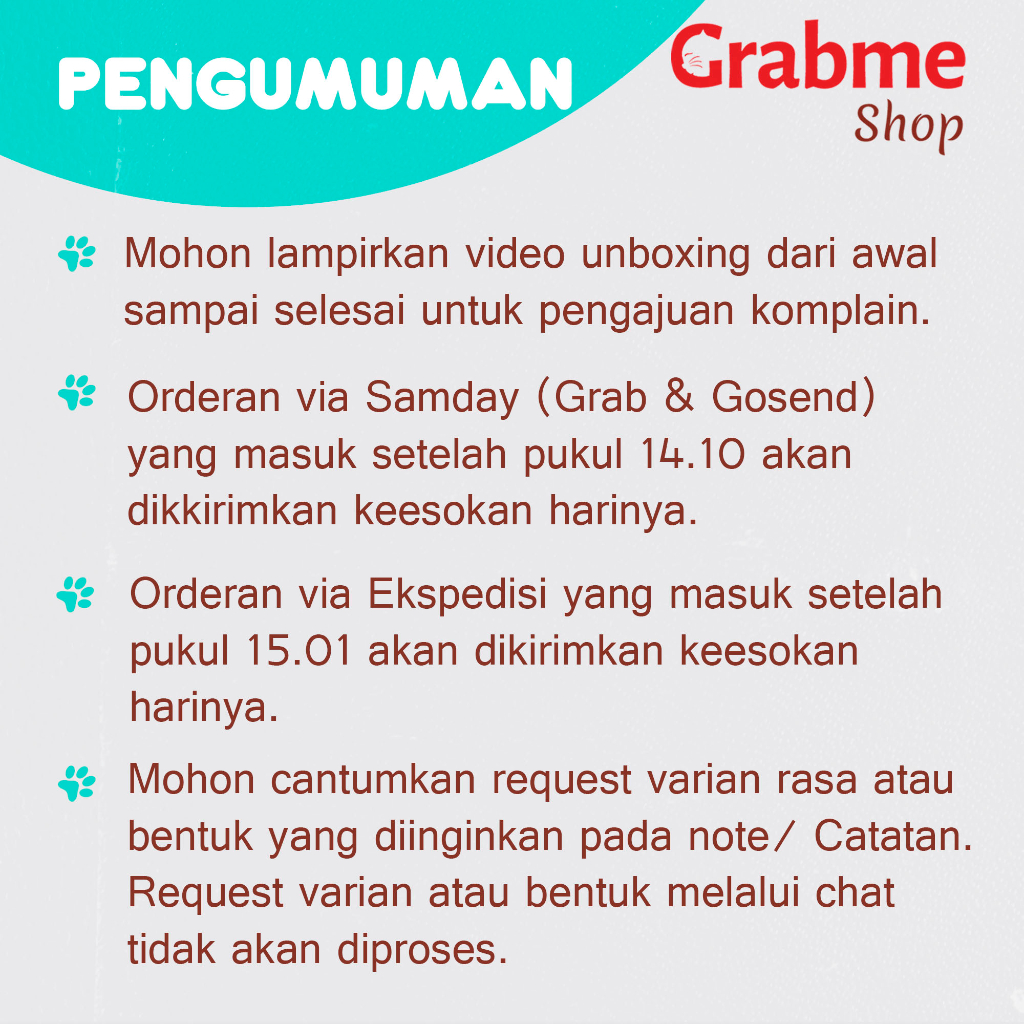 PENGUMUMAN

Grabme Shop

Mohon lampirkan video unboxing dari awal sampai selesai untuk pengajuan komplain.

Orderan via Samday (Grab & Gosend) yang masuk setelah pukul 14.10 akan dikkirimkan keesokan harinya.

Orderan via Ekspedisi yang masuk setelah pukul 15.01 akan dikirimkan keesokan harinya.

Mohon cantumkan request varian rasa atau bentuk yang diinginkan pada note/ Catatan. Request varian atau bentuk melalui chat tidak akan diproses.